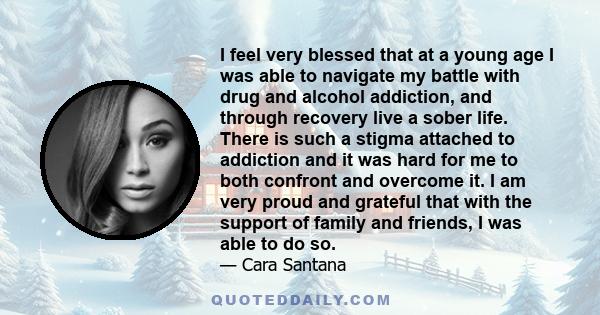 I feel very blessed that at a young age I was able to navigate my battle with drug and alcohol addiction, and through recovery live a sober life. There is such a stigma attached to addiction and it was hard for me to both confront and overcome it. I am very proud and grateful that with the support of family and friends, I was able to do so.

— Cara Santana

QUOTEDDAILY.COM